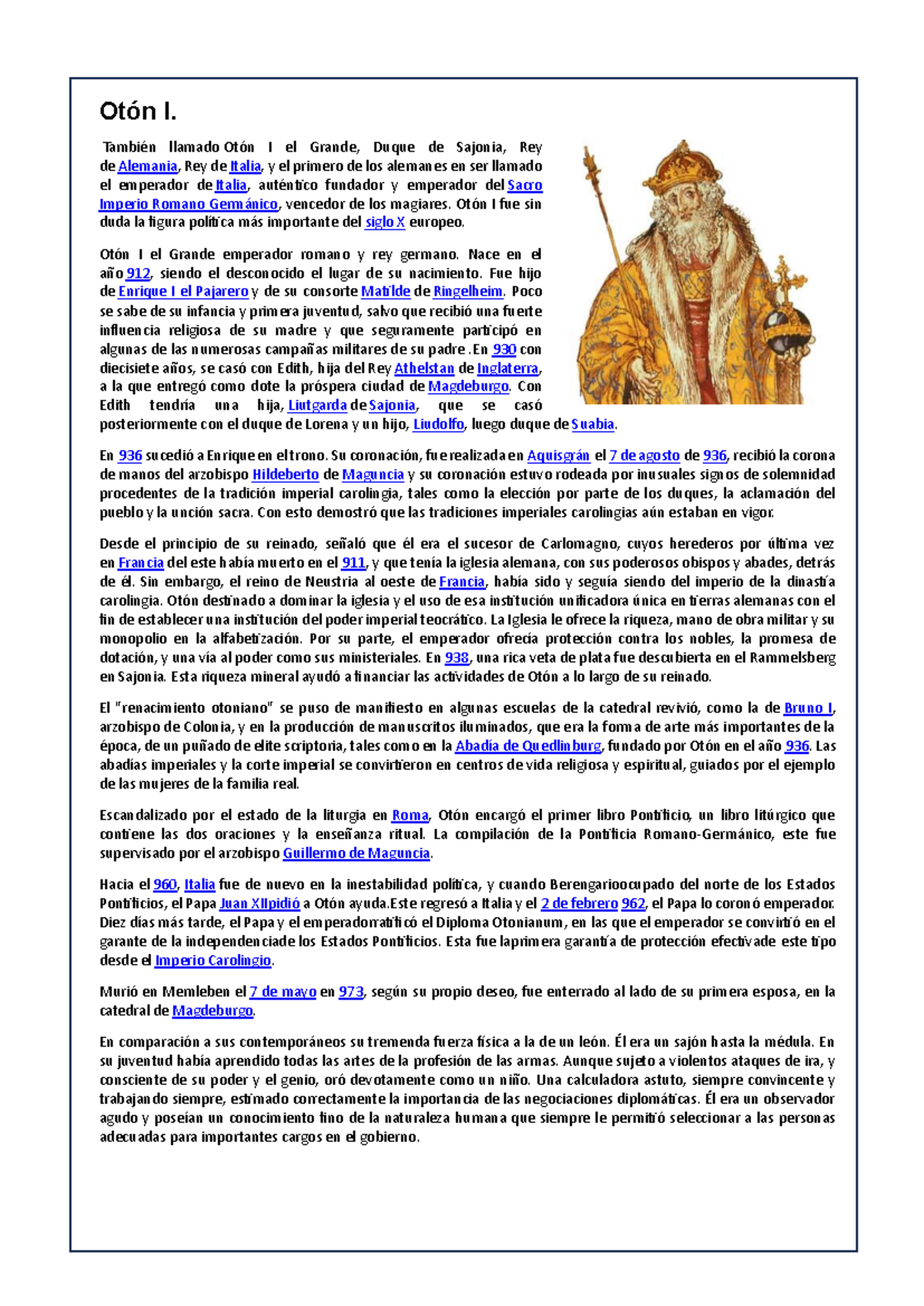 Otón I.

También llamado Otón I el Grande, Duque de Sajonia, Rey de Alemania, Rey de Italia, y el primero de los alemanes en ser llamado el emperador de Italia, auténtico fundador y emperador del Sacro Imperio Romano Germánico, vencedor de los magiares. Otón I fue sin duda la figura política más importante del siglo X europeo.

Otón I el Grande emperador romano y rey germano. Nace en el año 912, siendo el desconocido el lugar de su nacimiento. Fue hijo de Enrique I el Pajarero y de su consorte Matilde de Ringelheim. Poco se sabe de su infancia y primera juventud, salvo que recibió una fuerte influencia religiosa de su madre y que seguramente participó en algunas de las numerosas campañas militares de su padre .En 930 con diecisiete años, se casó con Edith, hija del Rey Athelstan de Inglaterra, a la que entregó como dote la próspera ciudad de Magdeburgo. Con Edith tendría una hija, Liutgarda de Sajonia, que se casó posteriormente con el duque de Lorena y un hijo, Liudolfo, luego duque de Suabia.

En 936 sucedió a Enrique en el trono. Su coronación, fue realizada en Aquisgrán el 7 de agosto de 936, recibió la corona de manos del arzobispo Hildeberto de Maguncia y su coronación estuvo rodeada por inusuales signos de solemnidad procedentes de la tradición imperial carolingia, tales como la elección por parte de los duques, la aclamación del pueblo y la unción sacra. Con esto demostró que las tradiciones imperiales carolingias aún estaban en vigor.

Desde el principio de su reinado, señaló que él era el sucesor de Carlomagno, cuyos herederos por última vez en Francia del este había muerto en el 911, y que tenía la iglesia alemana, con sus poderosos obispos y abades, detrás de él. Sin embargo, el reino de Neustria al oeste de Francia, había sido y seguía siendo del imperio de la dinastía carolingia. Otón destinado a dominar la iglesia y el uso de esa institución unificadora única en tierras alemanas con el fin de establecer una institución del poder imperial teocrático. La Iglesia le ofrece la riqueza, mano de obra militar y su monopolio en la alfabetización. Por su parte, el emperador ofrecía protección contra los nobles, la promesa de dotación, y una vía al poder como sus ministeriales. En 938, una rica veta de plata fue descubierta en el Rammelsberg en Sajonia. Esta riqueza mineral ayudó a financiar las actividades de Otón a lo largo de su reinado.

El "renacimiento otoniano" se puso de manifiesto en algunas escuelas de la catedral revivió, como la de Bruno I, arzobispo de Colonia, y en la producción de manuscritos iluminados, que era la forma de arte más importantes de la época, de un puñado de elite scriptoria, tales como en la Abadía de Quedlinburg, fundado por Otón en el año 936. Las abadías imperiales y la corte imperial se convirtieron en centros de vida religiosa y espiritual, guiados por el ejemplo de las mujeres de la familia real.

Escandalizado por el estado de la liturgia en Roma, Otón encargó el primer libro Pontificio, un libro litúrgico que contiene las dos oraciones y la enseñanza ritual. La compilación de la Pontificia Romano-Germánico, este fue supervisado por el arzobispo Guillermo de Maguncia.

Hacia el 960, Italia fue de nuevo en la inestabilidad política, y cuando Berengarioocupado del norte de los Estados Pontificios, el Papa Juan XIIpidió a Otón ayuda.Este regresó a Italia y el 2 de febrero 962, el Papa lo coronó emperador. Diez días más tarde, el Papa y el emperadorratificó el Diploma Otonianum, en las que el emperador se convirtió en el garante de la independenciade los Estados Pontificios. Esta fue laprimera garantía de protección efectivade este tipo desde el Imperio Carolingio.

Murió en Memleben el 7 de mayo en 973, según su propio deseo, fue enterrado al lado de su primera esposa, en la catedral de Magdeburgo.

En comparación a sus contemporáneos su tremenda fuerza física a la de un león. Él era un sajón hasta la médula. En su juventud había aprendido todas las artes de la profesión de las armas. Aunque sujeto a violentos ataques de ira, y consciente de su poder y el genio, oró devotamente como un niño. Una calculadora astuto, siempre convincente y trabajando siempre, estimado correctamente la importancia de las negociaciones diplomáticas. Él era un observador agudo y poseían un conocimiento fino de la naturaleza humana que siempre le permitió seleccionar a las personas adecuadas para importantes cargos en el gobierno.